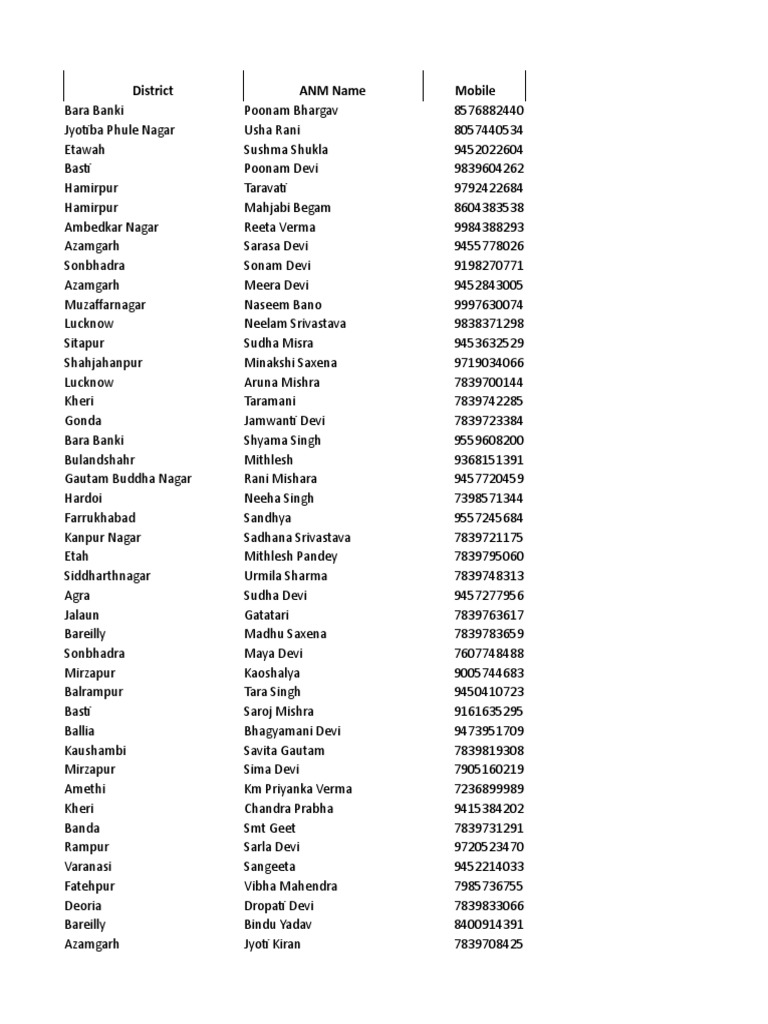 | District | ANM Name | Mobile |
|---|---|---|
| Bara Banki | Poonam Bhargav | 8576882440 |
| Jyotiba Phule Nagar | Usha Rani | 8057440534 |
| Etawah | Sushma Shukla | 9452022604 |
| Basti | Poonam Devi | 9839604262 |
| Hamirpur | Taravati | 9792422684 |
| Hamirpur | Mahjabi Begam | 8604383538 |
| Ambedkar Nagar | Reeta Verma | 9984388293 |
| Azamgarh | Sarasa Devi | 9455778026 |
| Sonbhadra | Sonam Devi | 9198270771 |
| Azamgarh | Meera Devi | 9452843005 |
| Muzaffarnagar | Naseem Bano | 9997630074 |
| Lucknow | Neelam Srivastava | 9838371298 |
| Sitapur | Sudha Misra | 9453632529 |
| Shahjahanpur | Minakshi Saxena | 9719034066 |
| Lucknow | Aruna Mishra | 7839700144 |
| Kheri | Taramani | 7839742285 |
| Gonda | Jamwanti Devi | 7839723384 |
| Bara Banki | Shyama Singh | 9559608200 |
| Bulandshahr | Mithlesh | 9368151391 |
| Gautam Buddha Nagar | Rani Mishara | 9457720459 |
| Hardoi | Neeha Singh | 7398571344 |
| Farrukhabad | Sandhya | 9557245684 |
| Kanpur Nagar | Sadhana Srivastava | 7839721175 |
| Etah | Mithlesh Pandey | 7839795060 |
| Siddharthnagar | Urmila Sharma | 7839748313 |
| Agra | Sudha Devi | 9457277956 |
| Jalaun | Gatatari | 7839763617 |
| Bareilly | Madhu Saxena | 7839783659 |
| Sonbhadra | Maya Devi | 7607748488 |
| Mirzapur | Kaoshalya | 9005744683 |
| Balrampur | Tara Singh | 9450410723 |
| Basti | Saroj Mishra | 9161635295 |
| Ballia | Bhagyamani Devi | 9473951709 |
| Kaushambi | Savita Gautam | 7839819308 |
| Mirzapur | Sima Devi | 7905160219 |
| Amethi | Km Priyanka Verma | 7236899989 |
| Kheri | Chandra Prabha | 9415384202 |
| Banda | Smt Geet | 7839731291 |
| Rampur | Sarla Devi | 9720523470 |
| Varanasi | Sangeeta | 9452214033 |
| Fatehpur | Vibha Mahendra | 7985736755 |
| Deoria | Dropati Devi | 7839833066 |
| Bareilly | Bindu Yadav | 8400914391 |
| Azamgarh | Jyoti Kiran | 7839708425 |